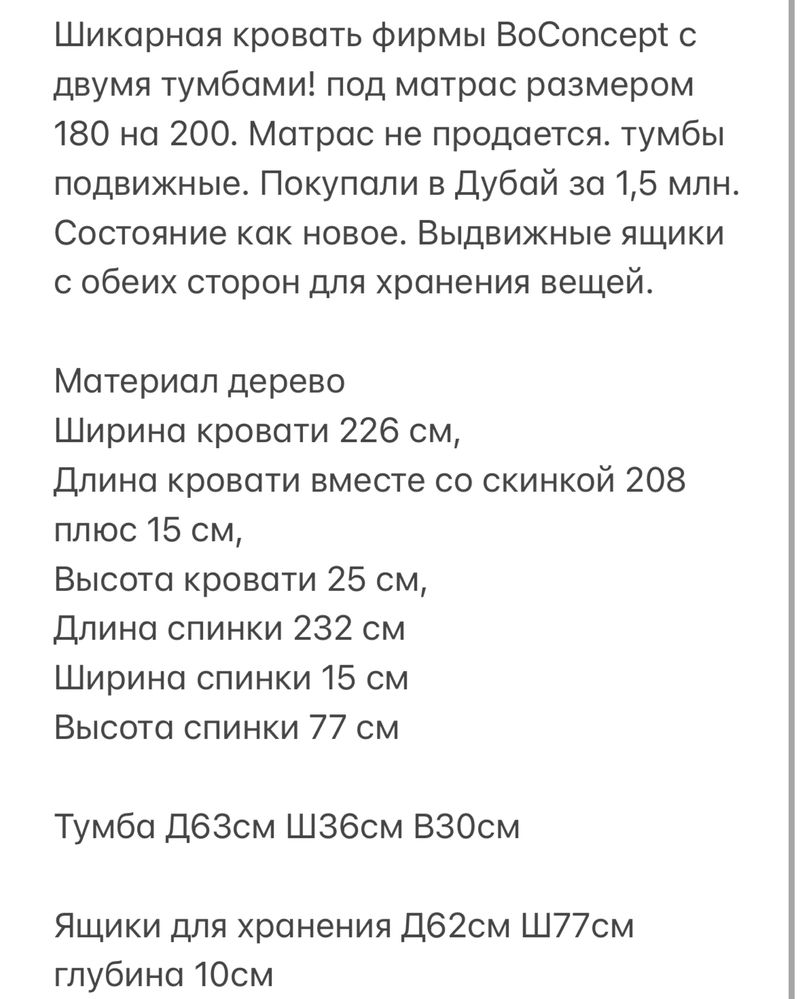 Шикарная кровать фирмы BoConcept с двумя тумбами! под матрас размером 180 на 200. Матрас не продается. тумбы подвижные. Покупали в Дубай за 1,5 млн. Состояние как новое. Выдвижные ящики с обеих сторон для хранения вещей.

Материал дерево
Ширина кровати 226 см,
Длина кровати вместе со скинкой 208 плюс 15 см,
Высота кровати 25 см,
Длина спинки 232 см
Ширина спинки 15 см
Высота спинки 77 см

Тумба Д63см Ш36см В30см

Ящики для хранения Д62см Ш77см глубина 10см